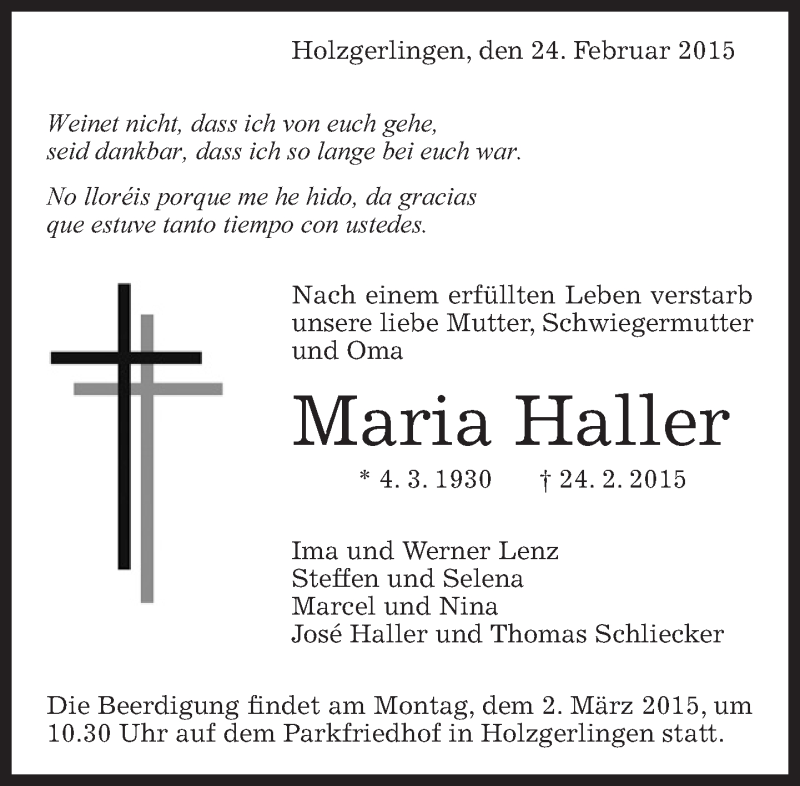 Holzgerlingen, den 24. Februar 2015

Weinet nicht, dass ich von euch gehe,
seid dankbar, dass ich so lange bei euch war.

No lloréis porque me he hido, da gracias
que estuve tanto tiempo con ustedes.

Nach einem erfüllten Leben verstarb unsere liebe Mutter, Schwiegermutter und Oma

Maria Haller

* 4. 3. 1930 † 24. 2. 2015

Ima und Werner Lenz
Steffen und Selena
Marcel und Nina
José Haller und Thomas Schliecker

Die Beerdigung findet am Montag, dem 2. März 2015, um 10.30 Uhr auf dem Parkfriedhof in Holzgerlingen statt.